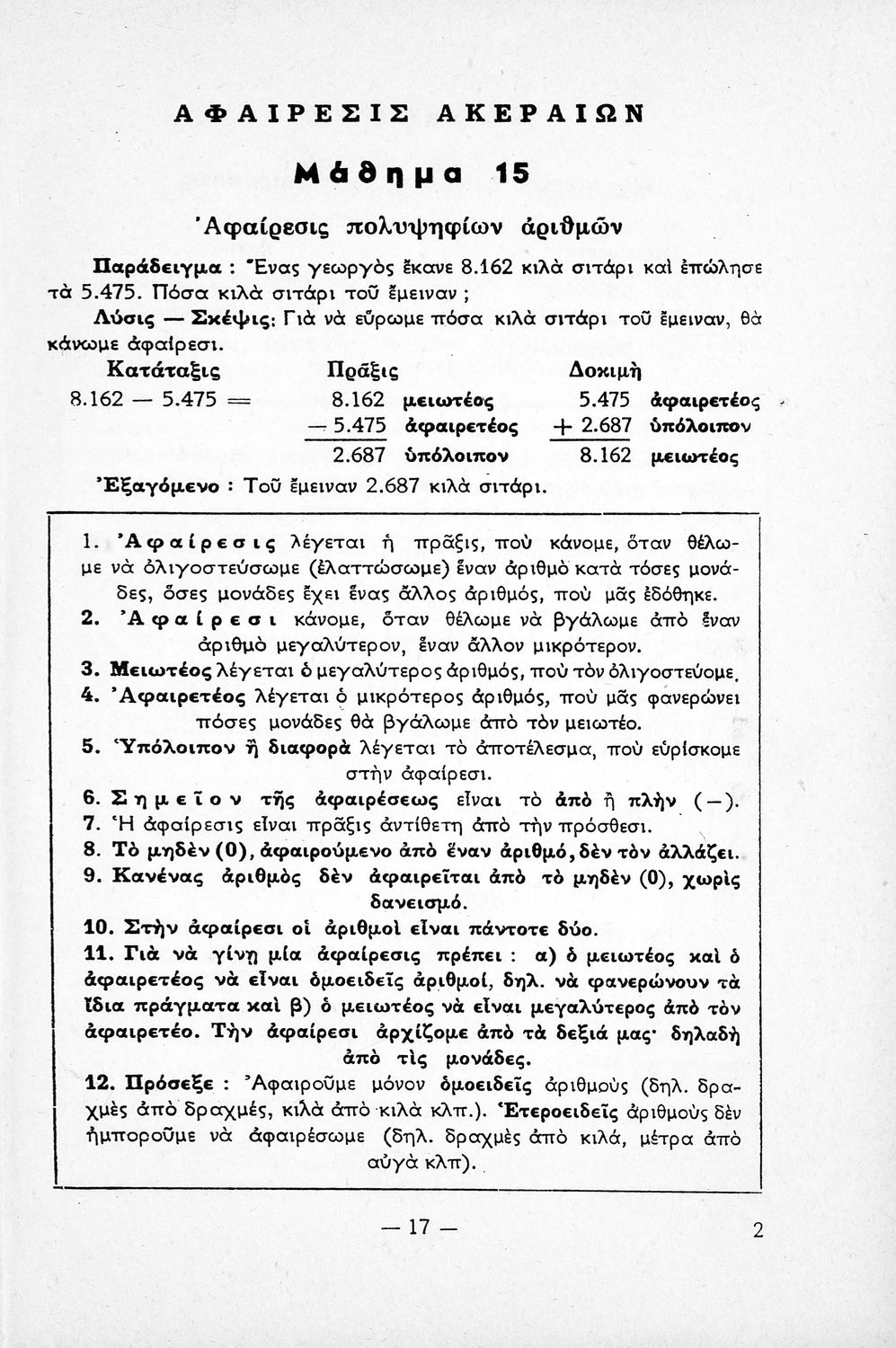 ΑΦΑΙΡΕΣΙΣ ΑΚΕΡΑΙΩΝ

Μάθημα 15

Ἀφαίρεσις πολυψηφίων ἀριθμῶν

Παράδειγμα : Ἕνας γεωργὸς ἔκανε 8.162 κιλὰ σιτάρι καὶ ἐπώλησε τὰ 5.475. Πόσα κιλὰ σιτάρι τοῦ ἔμειναν ;

Λύσις — Σκέψις: Γιὰ νὰ εὕρωμε πόσα κιλὰ σιτάρι τοῦ ἔμειναν, θὰ κάνωμε ἀφαίρεσι.

| Κατάταξις | Πρᾶξις | Δοκιμὴ |
|---|---|---|
| 8.162 — 5.475 = | 8.162 μειωτέος | 5.475 ἀφαιρετέος |
| | — 5.475 ἀφαιρετέος | + 2.687 ὑπόλοιπον |
| | 2.687 ὑπόλοιπον | 8.162 μειωτέος |

Ἐξαγόμενο : Τοῦ ἔμειναν 2.687 κιλὰ σιτάρι.

1. Ἀφαίρεσις λέγεται ἡ πρᾶξις, ποὺ κάνομε, ὅταν θέλωμε νὰ ὀλιγοστεύσωμε (ἐλαττώσωμε) ἕναν ἀριθμὸ κατὰ τόσες μονάδες, ὅσες μονάδες ἔχει ἕνας ἄλλος ἀριθμός, ποὺ μᾶς ἐδόθηκε.
2. Ἀφαίρεσι κάνομε, ὅταν θέλωμε νὰ βγάλωμε ἀπὸ ἕναν ἀριθμὸ μεγαλύτερον, ἕναν ἄλλον μικρότερον.
3. Μειωτέος λέγεται ὁ μεγαλύτερος ἀριθμός, ποὺ τὸν ὀλιγοστεύομε.
4. Ἀφαιρετέος λέγεται ὁ μικρότερος ἀριθμός, ποὺ μᾶς φανερώνει πόσες μονάδες θὰ βγάλωμε ἀπὸ τὸν μειωτέο.
5. Ὑπόλοιπον ἢ διαφορὰ λέγεται τὸ ἀποτέλεσμα, ποὺ εὑρίσκομε στὴν ἀφαίρεσι.
6. Σημεῖον τῆς ἀφαιρέσεως εἶναι τὸ ἀπὸ ἢ πλὴν (—).
7. Ἡ ἀφαίρεσις εἶναι πρᾶξις ἀντίθετη ἀπὸ τὴν πρόσθεσι.
8. Τὸ μηδὲν (0), ἀφαιρούμενο ἀπὸ ἕναν ἀριθμό, δὲν τὸν ἀλλάζει.
9. Κανένας ἀριθμὸς δὲν ἀφαιρεῖται ἀπὸ τὸ μηδὲν (0), χωρὶς δανεισμό.
10. Στὴν ἀφαίρεσι οἱ ἀριθμοὶ εἶναι πάντοτε δύο.
11. Γιὰ νὰ γίνῃ μία ἀφαίρεσις πρέπει : α) ὁ μειωτέος καὶ ὁ ἀφαιρετέος νὰ εἶναι ὁμοειδεῖς ἀριθμοί, δηλ. νὰ φανερώνουν τὰ ἴδια πράγματα καὶ β) ὁ μειωτέος νὰ εἶναι μεγαλύτερος ἀπὸ τὸν ἀφαιρετέο. Τὴν ἀφαίρεσι ἀρχίζομε ἀπὸ τὰ δεξιά μας· δηλαδὴ ἀπὸ τὶς μονάδες.
12. Πρόσεξε : Ἀφαιροῦμε μόνον ὁμοειδεῖς ἀριθμοὺς (δηλ. δραχμὲς ἀπὸ δραχμές, κιλὰ ἀπὸ κιλὰ κλπ.). Ἑτεροειδεῖς ἀριθμοὺς δὲν ἠμποροῦμε νὰ ἀφαιρέσωμε (δηλ. δραχμὲς ἀπὸ κιλά, μέτρα ἀπὸ αὐγὰ κλπ).

— 17 —

2